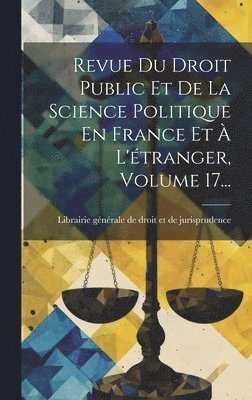 Revue Du Droit Public Et De La Science Politique En France Et À L'étranger, Volume 17...

Librairie générale de droit et de jurisprudence